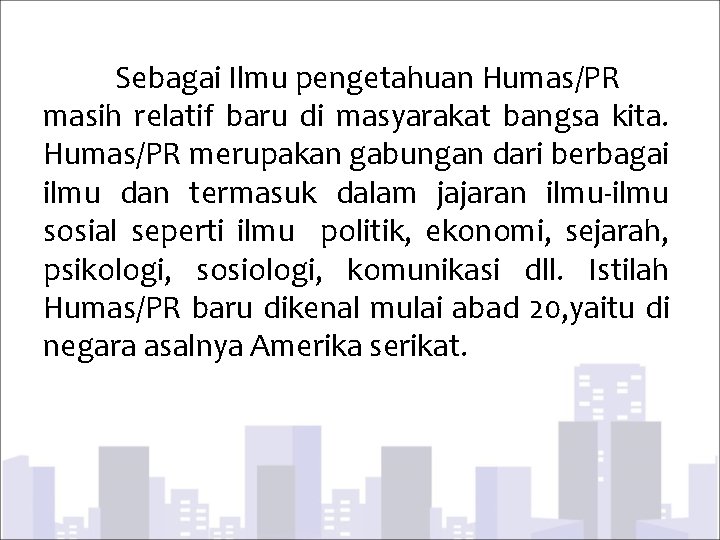 Sebagai Ilmu pengetahuan Humas/PR masih relatif baru di masyarakat bangsa kita. Humas/PR merupakan gabungan dari berbagai ilmu dan termasuk dalam jajaran ilmu-ilmu sosial seperti ilmu politik, ekonomi, sejarah, psikologi, sosiologi, komunikasi dll. Istilah Humas/PR baru dikenal mulai abad 20,yaitu di negara asalnya Amerika serikat.